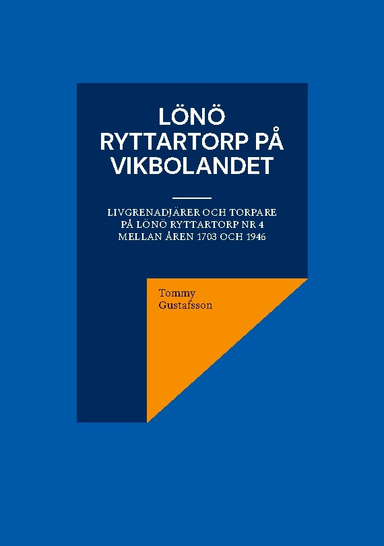 LÖNÖ RYTTARTORP PÅ VIKBOLANDET

LIVGRENADJÄRER OCH TORPARE PÅ LÖNÖ RYTTARTORP NR 4 MELLAN ÅREN 1703 OCH 1946

Tommy Gustafsson